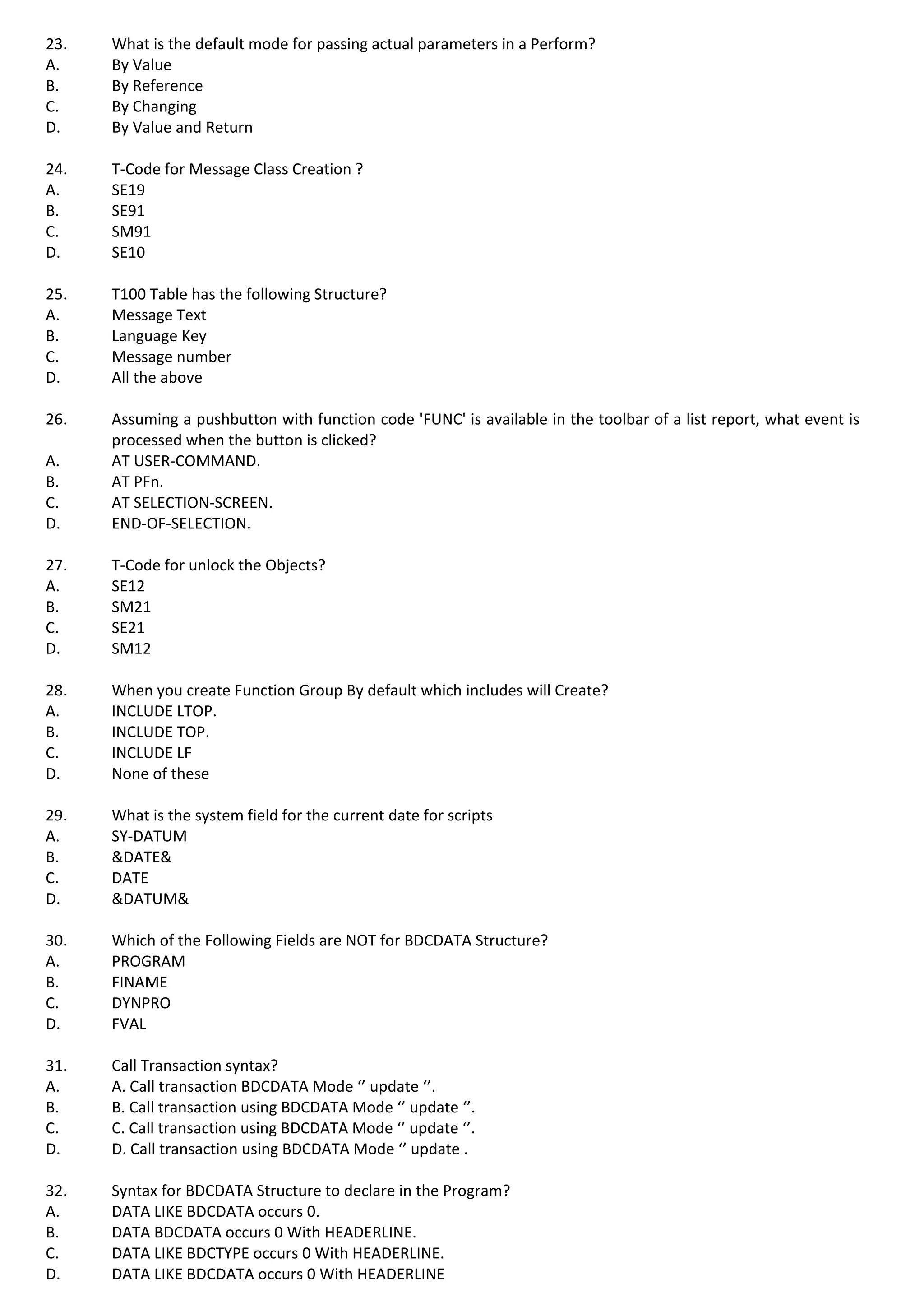 23. What is the default mode for passing actual parameters in a Perform?
A. By Value
B. By Reference
C. By Changing
D. By Value and Return

24. T-Code for Message Class Creation ?
A. SE19
B. SE91
C. SM91
D. SE10

25. T100 Table has the following Structure?
A. Message Text
B. Language Key
C. Message number
D. All the above

26. Assuming a pushbutton with function code 'FUNC' is available in the toolbar of a list report, what event is processed when the button is clicked?
A. AT USER-COMMAND.
B. AT PFn.
C. AT SELECTION-SCREEN.
D. END-OF-SELECTION.

27. T-Code for unlock the Objects?
A. SE12
B. SM21
C. SE21
D. SM12

28. When you create Function Group By default which includes will Create?
A. INCLUDE LTOP.
B. INCLUDE TOP.
C. INCLUDE LF
D. None of these

29. What is the system field for the current date for scripts
A. SY-DATUM
B. &DATE&
C. DATE
D. &DATUM&

30. Which of the Following Fields are NOT for BDCDATA Structure?
A. PROGRAM
B. FINAME
C. DYNPRO
D. FVAL

31. Call Transaction syntax?
A. A. Call transaction BDCDATA Mode ‘’ update ‘’.
B. B. Call transaction using BDCDATA Mode ‘’ update ‘’.
C. C. Call transaction using BDCDATA Mode ‘’ update ‘’.
D. D. Call transaction using BDCDATA Mode ‘’ update .

32. Syntax for BDCDATA Structure to declare in the Program?
A. DATA LIKE BDCDATA occurs 0.
B. DATA BDCDATA occurs 0 With HEADERLINE.
C. DATA LIKE BDCTYPE occurs 0 With HEADERLINE.
D. DATA LIKE BDCDATA occurs 0 With HEADERLINE